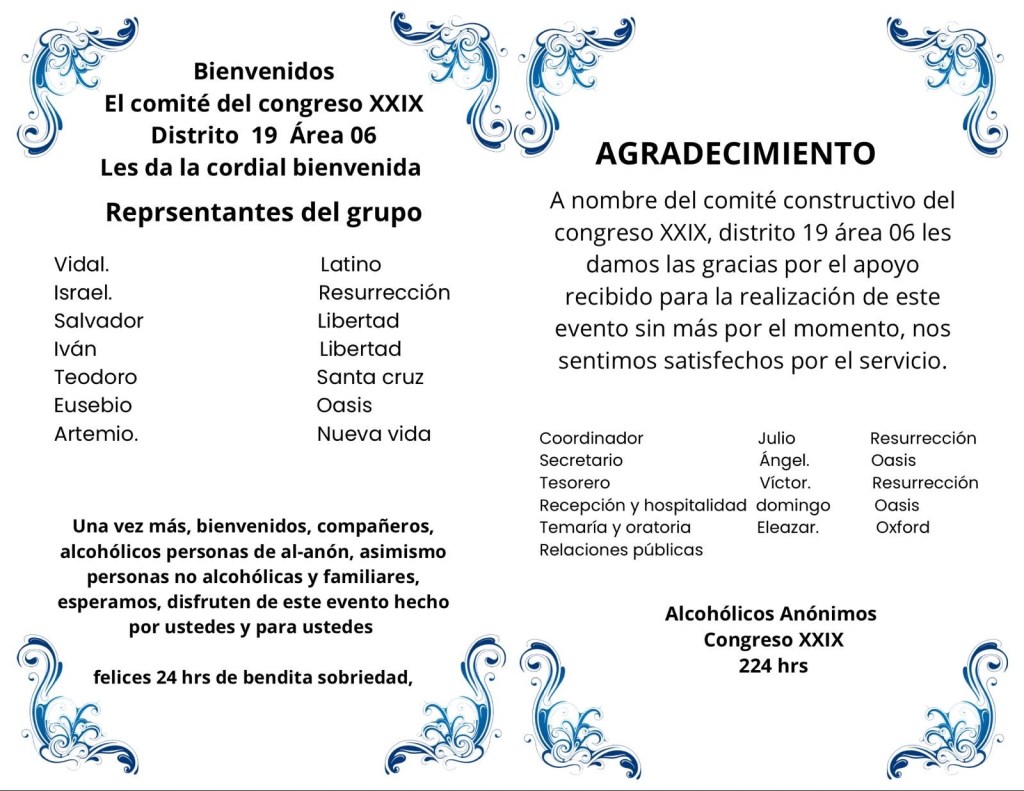 Bienvenidos
El comité del congreso XXIX
Distrito 19 Área 06
Les da la cordial bienvenida

Reprsentantes del grupo

| | |
|---|---|
| Vidal. | Latino |
| Israel. | Resurrección |
| Salvador | Libertad |
| Iván | Libertad |
| Teodoro | Santa cruz |
| Eusebio | Oasis |
| Artemio. | Nueva vida |

Una vez más, bienvenidos, compañeros, alcohólicos personas de al-anón, asimismo personas no alcohólicas y familiares, esperamos, disfruten de este evento hecho por ustedes y para ustedes

felices 24 hrs de bendita sobriedad,

AGRADECIMIENTO

A nombre del comité constructivo del congreso XXIX, distrito 19 área 06 les damos las gracias por el apoyo recibido para la realización de este evento sin más por el momento, nos sentimos satisfechos por el servicio.

| | | |
|---|---|---|
| Coordinador | Julio | Resurrección |
| Secretario | Ángel. | Oasis |
| Tesorero | Víctor. | Resurrección |
| Recepción y hospitalidad | domingo | Oasis |
| Temaría y oratoria | Eleazar. | Oxford |
| Relaciones públicas | | |

Alcohólicos Anónimos
Congreso XXIX
224 hrs